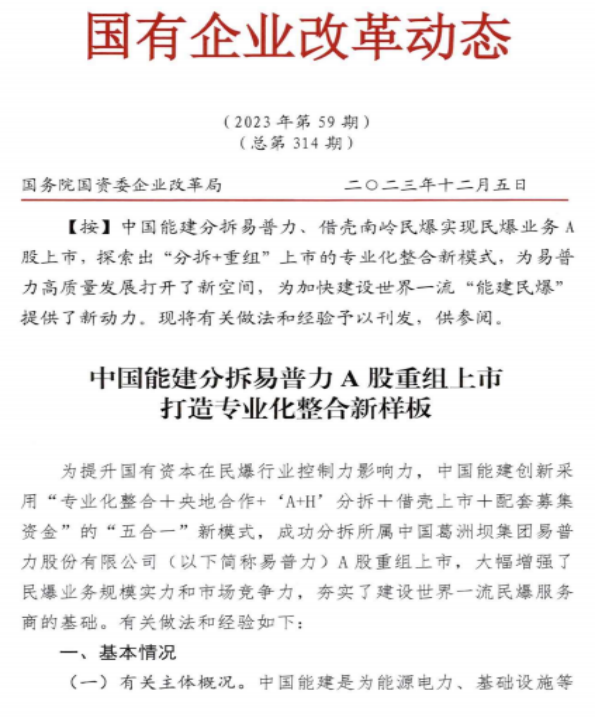 国有企业改革动态

（2023年第59期）
（总第314期）

国务院国资委企业改革局　　　　二〇二三年十二月五日

【按】中国能建分拆易普力、借壳南岭民爆实现民爆业务A股上市，探索出“分拆+重组”上市的专业化整合新模式，为易普力高质量发展打开了新空间，为加快建设世界一流“能建民爆”提供了新动力。现将有关做法和经验予以刊发，供参阅。

中国能建分拆易普力A股重组上市
打造专业化整合新样板

为提升国有资本在民爆行业控制力影响力，中国能建创新采用“专业化整合十央地合作+‘A+H’分拆十借壳上市十配套募集资金”的“五合一”新模式，成功分拆所属中国葛洲坝集团易普力股份有限公司（以下简称易普力）A股重组上市，大幅增强了民爆业务规模实力和市场竞争力，夯实了建设世界一流民爆服务商的基础。有关做法和经验如下：

一、基本情况

（一）有关主体概况。中国能建是为能源电力、基础设施等